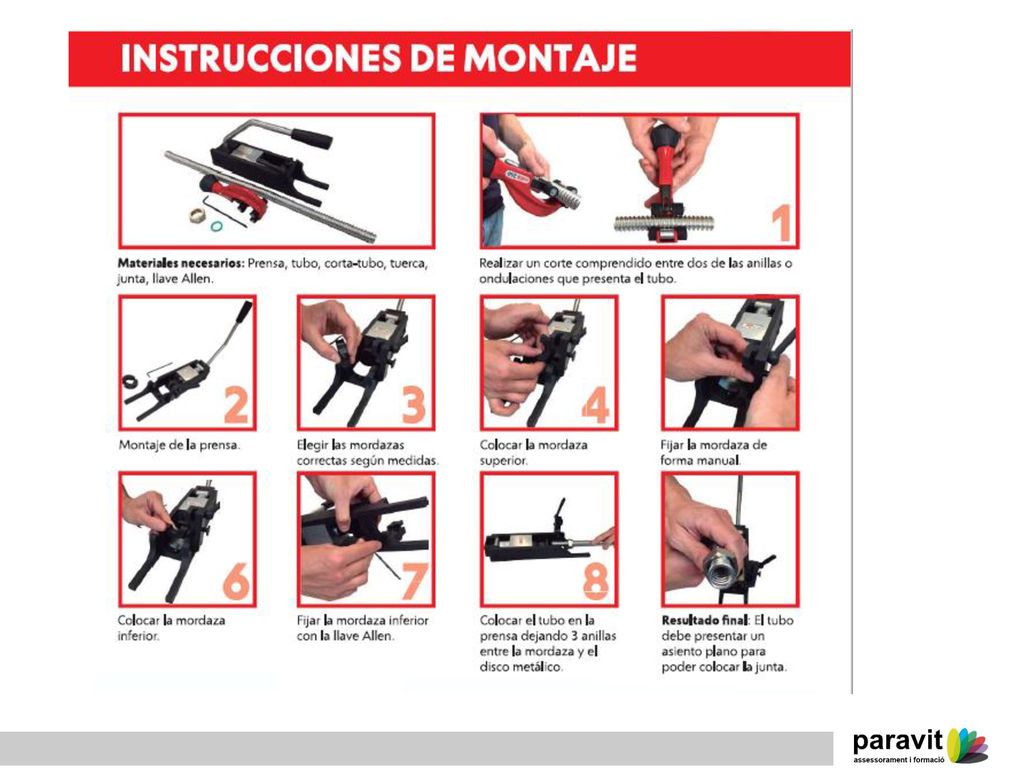 INSTRUCCIONES DE MONTAJE

Materiales necesarios: Prensa, tubo, corta-tubo, tuerca, junta, llave Allen.

1

Realizar un corte comprendido entre dos de las anillas o ondulaciones que presenta el tubo.

2

Montaje de la prensa.

3

Elegir las mordazas correctas según medidas.

4

Colocar la mordaza superior.

Fijar la mordaza de forma manual.

6

Colocar la mordaza inferior.

7

Fijar la mordaza inferior con la llave Allen.

8

Colocar el tubo en la prensa dejando 3 anillas entre la mordaza y el disco metálico.

Resultado final: El tubo debe presentar un asiento plano para poder colocar la junta.

paravit
assessorament i formació